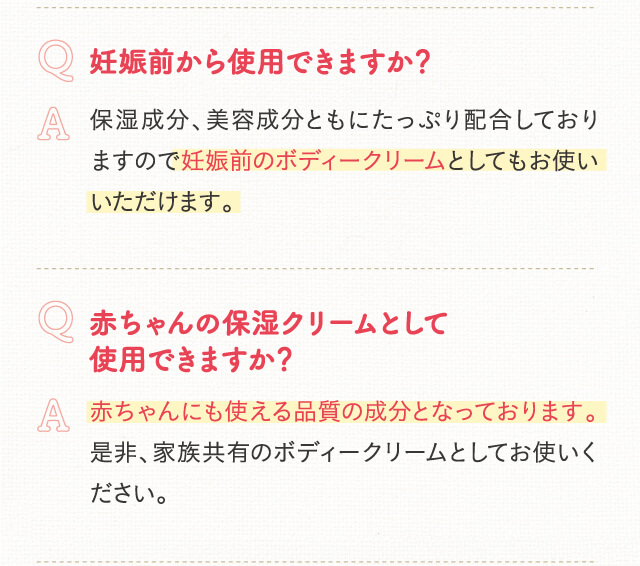 Q 妊娠前から使用できますか？

A 保湿成分、美容成分ともにたっぷり配合しておりますので妊娠前のボディークリームとしてもお使いいただけます。

Q 赤ちゃんの保湿クリームとして使用できますか？

A 赤ちゃんにも使える品質の成分となっております。是非、家族共有のボディークリームとしてお使いください。